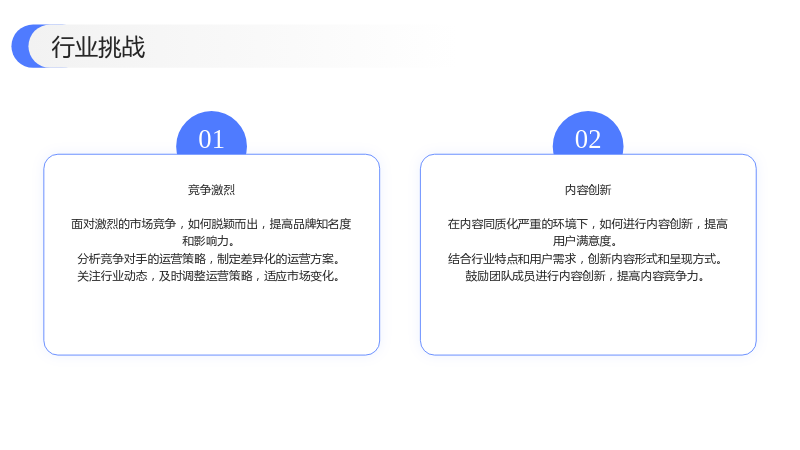 行业挑战

01

竞争激烈

面对激烈的市场竞争，如何脱颖而出，提高品牌知名度和影响力。
分析竞争对手的运营策略，制定差异化的运营方案。
关注行业动态，及时调整运营策略，适应市场变化。

02

内容创新

在内容同质化严重的环境下，如何进行内容创新，提高用户满意度。
结合行业特点和用户需求，创新内容形式和呈现方式。
鼓励团队成员进行内容创新，提高内容竞争力。